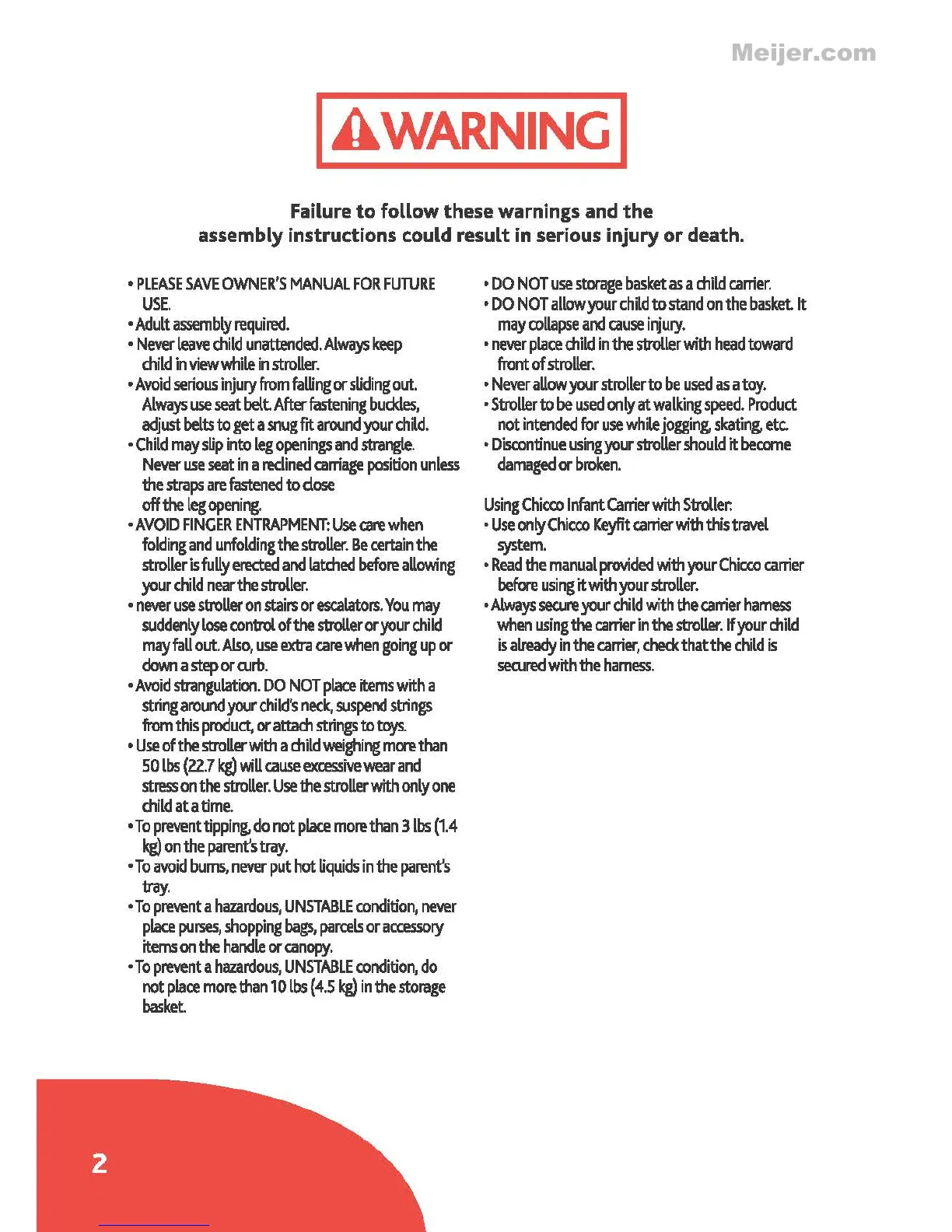 Meijer.com

WARNING

Failure to follow these warnings and the assembly instructions could result in serious injury or death.

• PLEASE SAVE OWNER'S MANUAL FOR FUTURE USE.
• Adult assembly required.
• Never leave child unattended. Always keep child in view while in stroller.
• Avoid serious injury from falling or sliding out. Always use seat belt. After fastening buckles, adjust belts to get a snug fit around your child.
• Child may slip into leg openings and strangle. Never use seat in a reclined carriage position unless the straps are fastened to close off the leg opening.
• AVOID FINGER ENTRAPMENT: Use care when folding and unfolding the stroller. Be certain the stroller is fully erected and latched before allowing your child near the stroller.
• never use stroller on stairs or escalators. You may suddenly lose control of the stroller or your child may fall out. Also, use extra care when going up or down a step or curb.
• Avoid strangulation. DO NOT place items with a string around your child's neck, suspend strings from this product, or attach strings to toys.
• Use of the stroller with a child weighing more than 50 lbs (22.7 kg) will cause excessive wear and stress on the stroller. Use the stroller with only one child at a time.
• To prevent tipping, do not place more than 3 lbs (1.4 kg) on the parent's tray.
• To avoid burns, never put hot liquids in the parent's tray.
• To prevent a hazardous, UNSTABLE condition, never place purses, shopping bags, parcels or accessory items on the handle or canopy.
• To prevent a hazardous, UNSTABLE condition, do not place more than 10 lbs (4.5 kg) in the storage basket.

• DO NOT use storage basket as a child carrier.
• DO NOT allow your child to stand on the basket. It may collapse and cause injury.
• never place child in the stroller with head toward front of stroller.
• Never allow your stroller to be used as a toy.
• Stroller to be used only at walking speed. Product not intended for use while jogging, skating, etc.
• Discontinue using your stroller should it become damaged or broken.

Using Chicco Infant Carrier with Stroller:
• Use only Chicco Keyfit carrier with this travel system.
• Read the manual provided with your Chicco carrier before using it with your stroller.
• Always secure your child with the carrier harness when using the carrier in the stroller. If your child is already in the carrier, check that the child is secured with the harness.

2